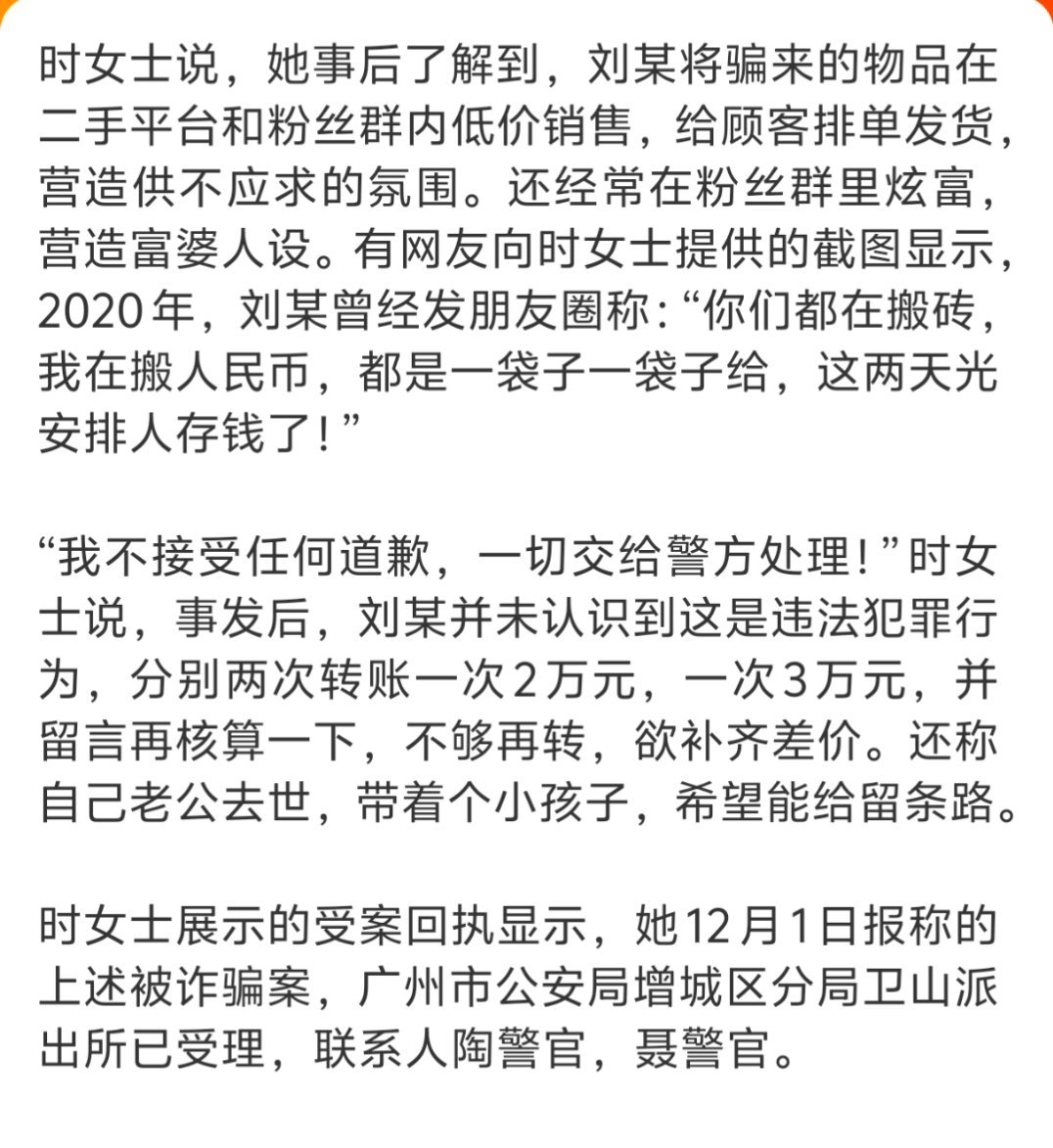 时女士说，她事后了解到，刘某将骗来的物品在二手平台和粉丝群内低价销售，给顾客排单发货，营造供不应求的氛围。还经常在粉丝群里炫富，营造富婆人设。有网友向时女士提供的截图显示，2020年，刘某曾经发朋友圈称：“你们都在搬砖，我在搬人民币，都是一袋子一袋子给，这两天光安排人存钱了！”

“我不接受任何道歉，一切交给警方处理！”时女士说，事发后，刘某并未认识到这是违法犯罪行为，分别两次转账一次2万元，一次3万元，并留言再核算一下，不够再转，欲补齐差价。还称自己老公去世，带着个小孩子，希望能给留条路。

时女士展示的受案回执显示，她12月1日报称的上述被诈骗案，广州市公安局增城区分局卫山派出所已受理，联系人陶警官，聂警官。